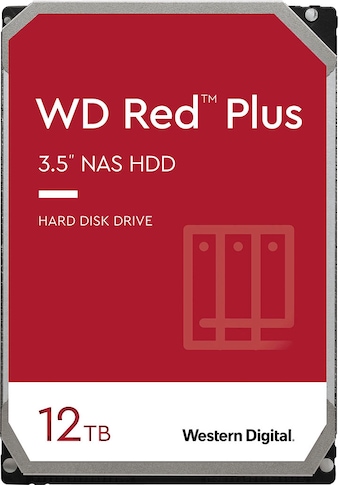 WD Red™ Plus

3.5" NAS HDD

HARD DISK DRIVE

12TB

Western Digital.